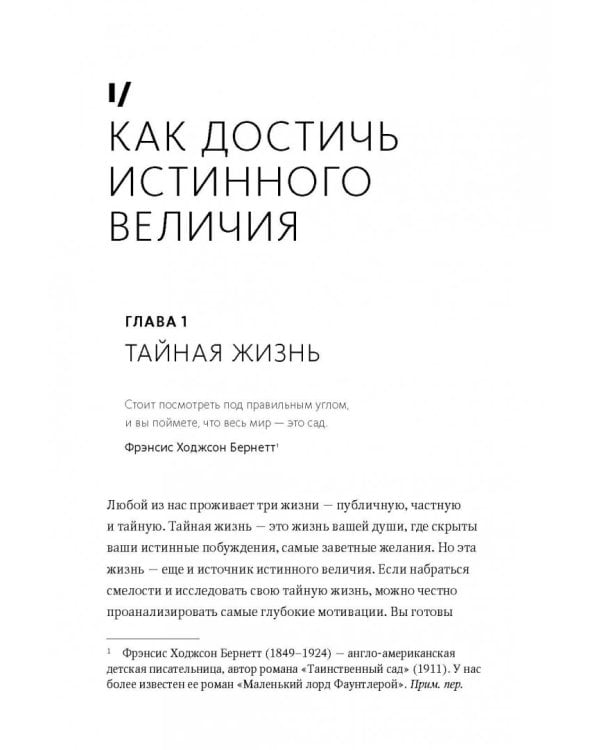 I/

КАК ДОСТИЧЬ ИСТИННОГО ВЕЛИЧИЯ

ГЛАВА 1

ТАЙНАЯ ЖИЗНЬ

Стоит посмотреть под правильным углом, и вы поймете, что весь мир — это сад.

Фрэнсис Ходжсон Бернетт$^1$

Любой из нас проживает три жизни — публичную, частную и тайную. Тайная жизнь — это жизнь вашей души, где скрыты ваши истинные побуждения, самые заветные желания. Но эта жизнь — еще и источник истинного величия. Если набраться смелости и исследовать свою тайную жизнь, можно честно проанализировать самые глубокие мотивации. Вы готовы

$^1$ Фрэнсис Ходжсон Бернетт (1849–1924) — англо-американская детская писательница, автор романа «Таинственный сад» (1911). У нас более известен ее роман «Маленький лорд Фаунтлерой». Прим. пер.